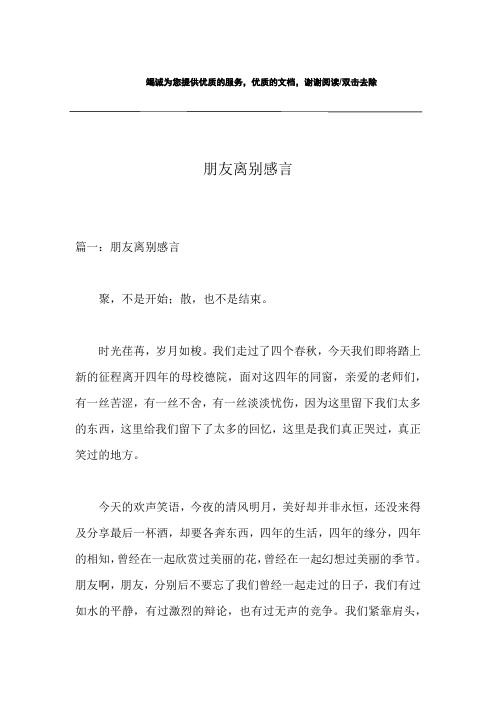 竭诚为您提供优质的服务，优质的文档，谢谢阅读/双击去除

朋友离别感言

篇一：朋友离别感言

聚，不是开始；散，也不是结束。

时光荏苒，岁月如梭。我们走过了四个春秋，今天我们即将踏上新的征程离开四年的母校德院，面对这四年的同窗，亲爱的老师们，有一丝苦涩，有一丝不舍，有一丝淡淡忧伤，因为这里留下我们太多的东西，这里给我们留下了太多的回忆，这里是我们真正哭过，真正笑过的地方。

今天的欢声笑语，今夜的清风明月，美好却并非永恒，还没来得及分享最后一杯酒，却要各奔东西，四年的生活，四年的缘分，四年的相知，曾经在一起欣赏过美丽的花，曾经在一起幻想过美丽的季节。朋友啊，朋友，分别后不要忘了我们曾经一起走过的日子，我们有过如水的平静，有过激烈的辩论，也有过无声的竞争。我们紧靠肩头，